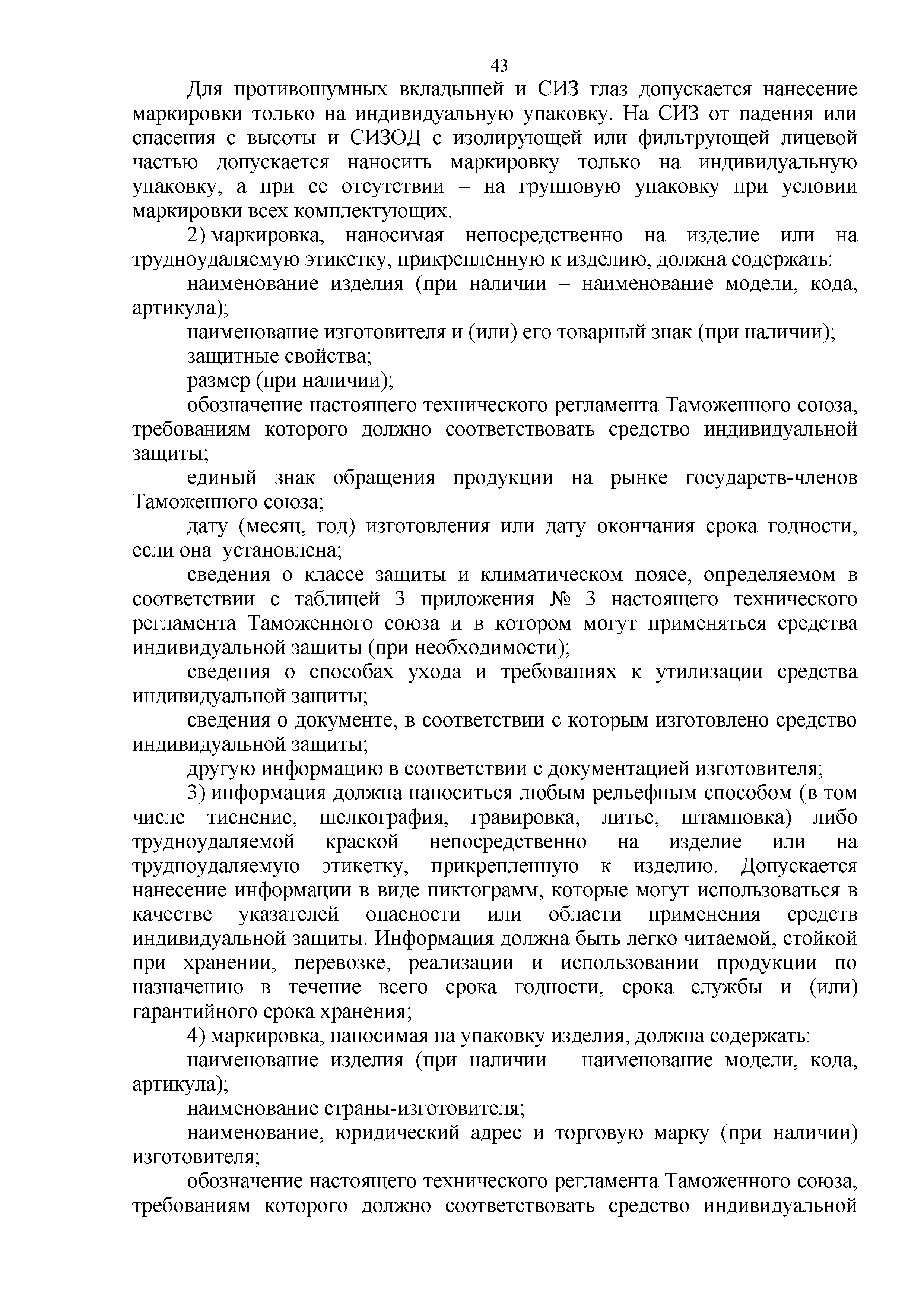 43

Для противошумных вкладышей и СИЗ глаз допускается нанесение маркировки только на индивидуальную упаковку. На СИЗ от падения или спасения с высоты и СИЗОД с изолирующей или фильтрующей лицевой частью допускается наносить маркировку только на индивидуальную упаковку, а при ее отсутствии – на групповую упаковку при условии маркировки всех комплектующих.

2) маркировка, наносимая непосредственно на изделие или на трудноудаляемую этикетку, прикрепленную к изделию, должна содержать:

наименование изделия (при наличии – наименование модели, кода, артикула);

наименование изготовителя и (или) его товарный знак (при наличии);

защитные свойства;

размер (при наличии);

обозначение настоящего технического регламента Таможенного союза, требованиям которого должно соответствовать средство индивидуальной защиты;

единый знак обращения продукции на рынке государств-членов Таможенного союза;

дату (месяц, год) изготовления или дату окончания срока годности, если она установлена;

сведения о классе защиты и климатическом поясе, определяемом в соответствии с таблицей 3 приложения № 3 настоящего технического регламента Таможенного союза и в котором могут применяться средства индивидуальной защиты (при необходимости);

сведения о способах ухода и требованиях к утилизации средства индивидуальной защиты;

сведения о документе, в соответствии с которым изготовлено средство индивидуальной защиты;

другую информацию в соответствии с документацией изготовителя;

3) информация должна наноситься любым рельефным способом (в том числе тиснение, шелкография, гравировка, литье, штамповка) либо трудноудаляемой краской непосредственно на изделие или на трудноудаляемую этикетку, прикрепленную к изделию. Допускается нанесение информации в виде пиктограмм, которые могут использоваться в качестве указателей опасности или области применения средств индивидуальной защиты. Информация должна быть легко читаемой, стойкой при хранении, перевозке, реализации и использовании продукции по назначению в течение всего срока годности, срока службы и (или) гарантийного срока хранения;

4) маркировка, наносимая на упаковку изделия, должна содержать:

наименование изделия (при наличии – наименование модели, кода, артикула);

наименование страны-изготовителя;

наименование, юридический адрес и торговую марку (при наличии) изготовителя;

обозначение настоящего технического регламента Таможенного союза, требованиям которого должно соответствовать средство индивидуальной